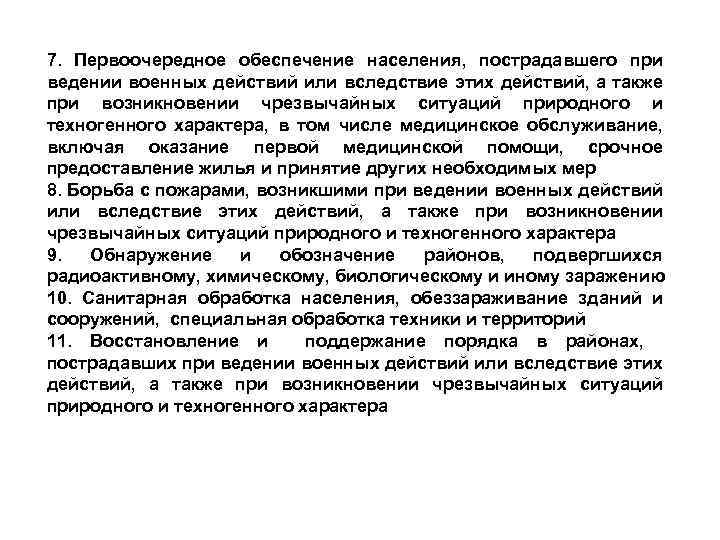 7. Первоочередное обеспечение населения, пострадавшего при ведении военных действий или вследствие этих действий, а также при возникновении чрезвычайных ситуаций природного и техногенного характера, в том числе медицинское обслуживание, включая оказание первой медицинской помощи, срочное предоставление жилья и принятие других необходимых мер
8. Борьба с пожарами, возникшими при ведении военных действий или вследствие этих действий, а также при возникновении чрезвычайных ситуаций природного и техногенного характера
9. Обнаружение и обозначение районов, подвергшихся радиоактивному, химическому, биологическому и иному заражению
10. Санитарная обработка населения, обеззараживание зданий и сооружений, специальная обработка техники и территорий
11. Восстановление и поддержание порядка в районах, пострадавших при ведении военных действий или вследствие этих действий, а также при возникновении чрезвычайных ситуаций природного и техногенного характера